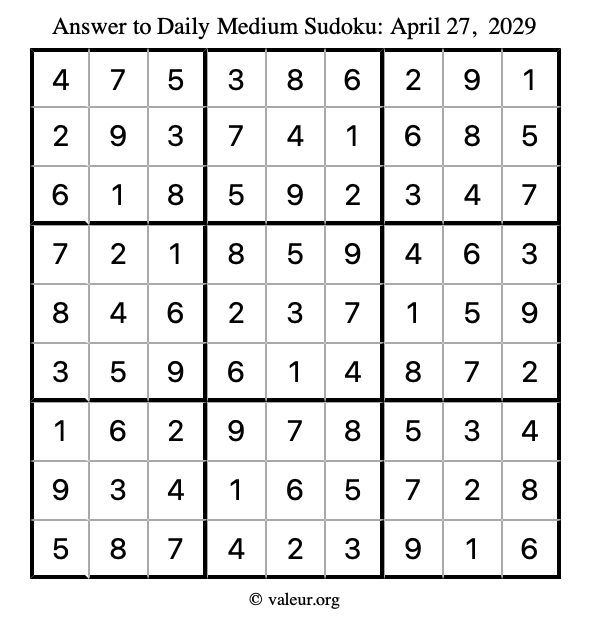 Answer to Daily Medium Sudoku: April 27, 2029

| 4 | 7 | 5 | 3 | 8 | 6 | 2 | 9 | 1 |
|---|---|---|---|---|---|---|---|---|
| 2 | 9 | 3 | 7 | 4 | 1 | 6 | 8 | 5 |
| 6 | 1 | 8 | 5 | 9 | 2 | 3 | 4 | 7 |
| 7 | 2 | 1 | 8 | 5 | 9 | 4 | 6 | 3 |
| 8 | 4 | 6 | 2 | 3 | 7 | 1 | 5 | 9 |
| 3 | 5 | 9 | 6 | 1 | 4 | 8 | 7 | 2 |
| 1 | 6 | 2 | 9 | 7 | 8 | 5 | 3 | 4 |
| 9 | 3 | 4 | 1 | 6 | 5 | 7 | 2 | 8 |
| 5 | 8 | 7 | 4 | 2 | 3 | 9 | 1 | 6 |

© valeur.org